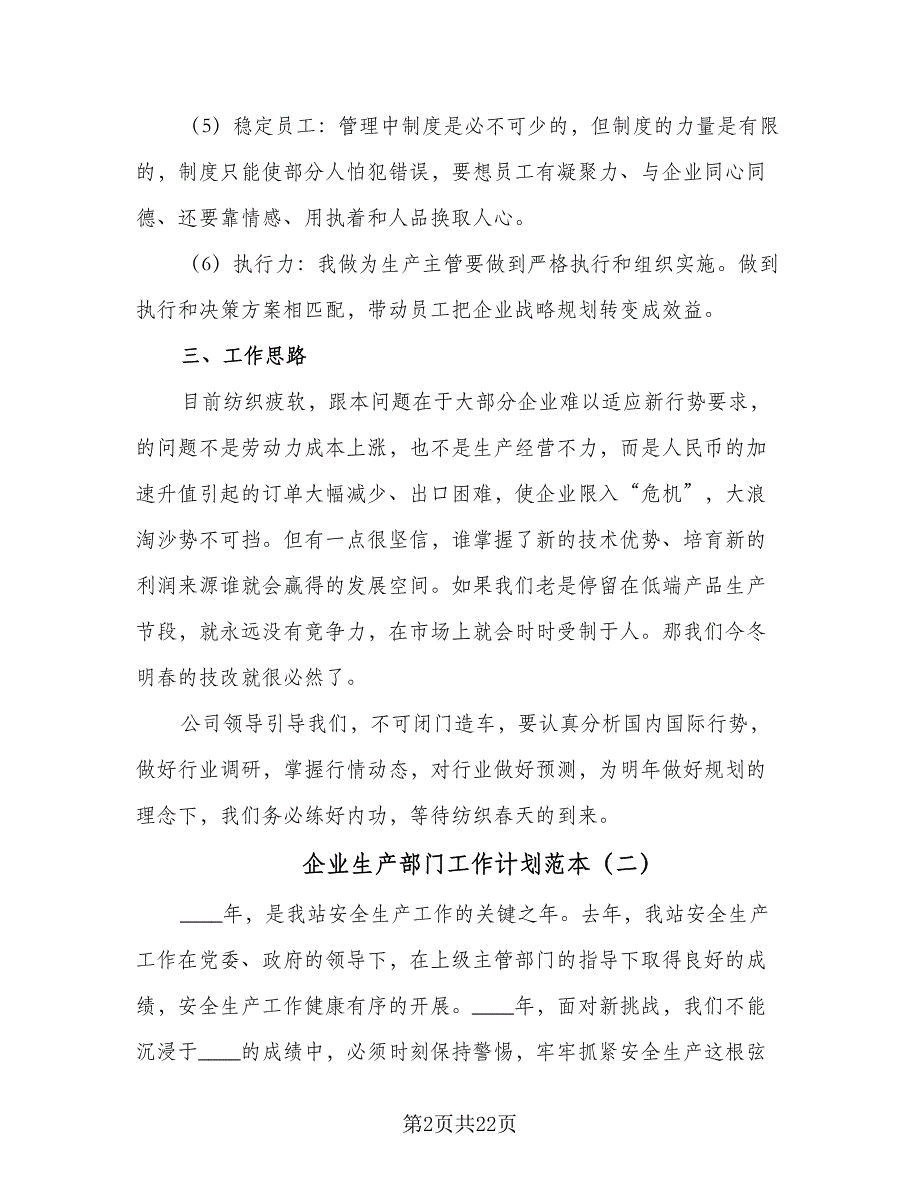 （5）稳定员工：管理中制度是必不可少的，但制度的力量是有限的，制度只能使部分人怕犯错误，要想员工有凝聚力、与企业同心同德、还要靠情感、用执着和人品换取人心。

（6）执行力：我做为生产主管要做到严格执行和组织实施。做到执行和决策方案相匹配，带动员工把企业战略规划转变成效益。

三、工作思路

目前纺织疲软，跟本问题在于大部分企业难以适应新行势要求，的问题不是劳动力成本上涨，也不是生产经营不力，而是人民币的加速升值引起的订单大幅减少、出口困难，使企业限入“危机”，大浪淘沙势不可挡。但有一点很坚信，谁掌握了新的技术优势、培育新的利润来源谁就会赢得的发展空间。如果我们老是停留在低端产品生产节段，就永远没有竟争力，在市场上就会时时受制于人。那我们今冬明春的技改就很必然了。

公司领导引导我们，不可闭门造车，要认真分析国内国际行势，做好行业调研，掌握行情动态，对行业做好预测，为明年做好规划的理念下，我们务必练好内功，等待纺织春天的到来。

企业生产部门工作计划范本（二）

____年，是我站安全生产工作的关键之年。去年，我站安全生产工作在党委、政府的领导下，在上级主管部门的指导下取得良好的成绩，安全生产工作健康有序的开展。____年，面对新挑战，我们不能沉浸于____的成绩中，必须时刻保持警惕，牢牢抓紧安全生产这根弦

第2页共22页